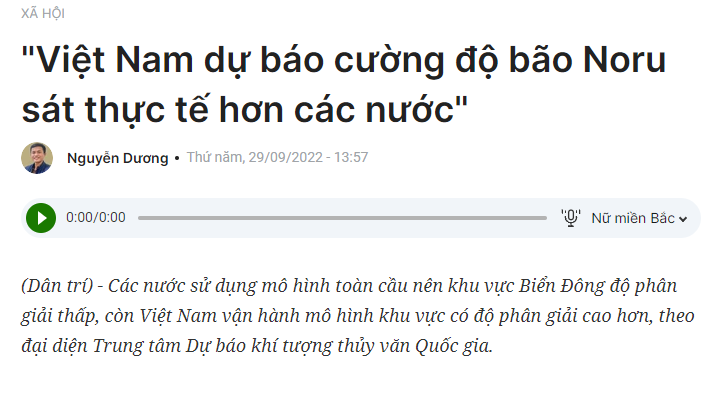 XÃ HỘI

"Việt Nam dự báo cường độ bão Noru sát thực tế hơn các nước"

Nguyễn Dương • Thứ năm, 29/09/2022 - 13:57

0:00/0:00

Nữ miền Bắc

(Dân trí) - Các nước sử dụng mô hình toàn cầu nên khu vực Biển Đông độ phân giải thấp, còn Việt Nam vận hành mô hình khu vực có độ phân giải cao hơn, theo đại diện Trung tâm Dự báo khí tượng thủy văn Quốc gia.